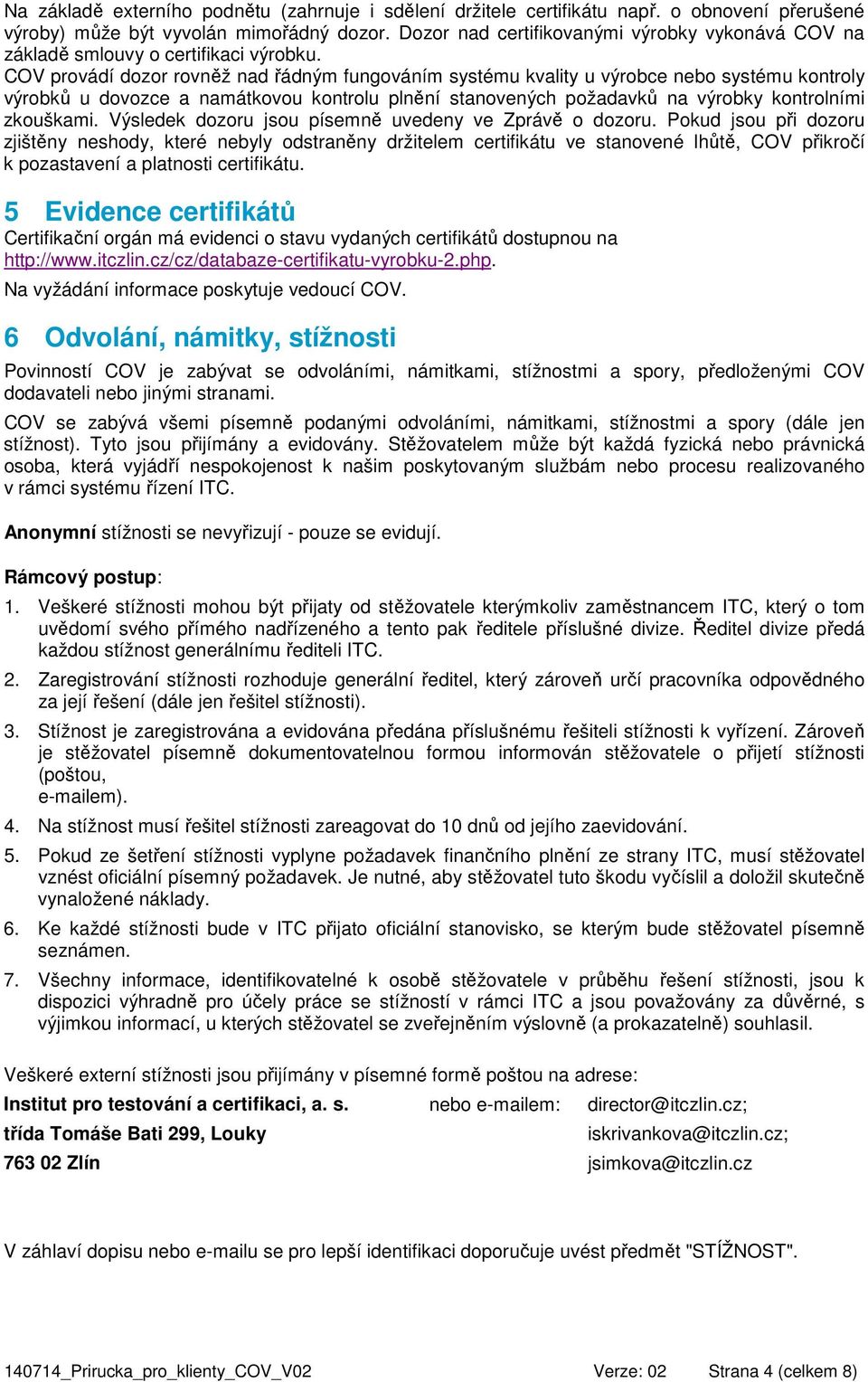 Na základě externího podnětu (zahrnuje i sdělení držitele certifikátu např. o obnovení přerušené výroby) může být vyvolán mimořádný dozor. Dozor nad certifikovanými výrobky vykonává COV na základě smlouvy o certifikaci výrobku.
COV provádí dozor rovněž nad řádným fungováním systému kvality u výrobce nebo systému kontroly výrobků u dovozce a namátkovou kontrolu plnění stanovených požadavků na výrobky kontrolními zkouškami. Výsledek dozoru jsou písemně uvedeny ve Zprávě o dozoru. Pokud jsou při dozoru zjištěny neshody, které nebyly odstraněny držitelem certifikátu ve stanovené lhůtě, COV přikročí k pozastavení a platnosti certifikátu.

5 Evidence certifikátů

Certifikační orgán má evidenci o stavu vydaných certifikátů dostupnou na http://www.itczlin.cz/cz/databaze-certifikatu-vyrobku-2.php.
Na vyžádání informace poskytuje vedoucí COV.

6 Odvolání, námitky, stížnosti

Povinností COV je zabývat se odvoláními, námitkami, stížnostmi a spory, předloženými COV dodavateli nebo jinými stranami.

COV se zabývá všemi písemně podanými odvoláními, námitkami, stížnostmi a spory (dále jen stížnost). Tyto jsou přijímány a evidovány. Stěžovatelem může být každá fyzická nebo právnická osoba, která vyjádří nespokojenost k našim poskytovaným službám nebo procesu realizovaného v rámci systému řízení ITC.

Anonymní stížnosti se nevyřizují - pouze se evidují.

Rámcový postup:

1. Veškeré stížnosti mohou být přijaty od stěžovatele kterýmkoliv zaměstnancem ITC, který o tom uvědomí svého přímého nadřízeného a tento pak ředitele příslušné divize. Ředitel divize předá každou stížnost generálnímu řediteli ITC.

2. Zaregistrování stížnosti rozhoduje generální ředitel, který zároveň určí pracovníka odpovědného za její řešení (dále jen řešitel stížnosti).

3. Stížnost je zaregistrována a evidována předána příslušnému řešiteli stížnosti k vyřízení. Zároveň je stěžovatel písemně dokumentovatelnou formou informován stěžovatele o přijetí stížnosti (poštou,
e-mailem).

4. Na stížnost musí řešitel stížnosti zareagovat do 10 dnů od jejího zaevidování.

5. Pokud ze šetření stížnosti vyplyne požadavek finančního plnění ze strany ITC, musí stěžovatel vznést oficiální písemný požadavek. Je nutné, aby stěžovatel tuto škodu vyčíslil a doložil skutečně vynaložené náklady.

6. Ke každé stížnosti bude v ITC přijato oficiální stanovisko, se kterým bude stěžovatel písemně seznámen.

7. Všechny informace, identifikovatelné k osobě stěžovatele v průběhu řešení stížnosti, jsou k dispozici výhradně pro účely práce se stížností v rámci ITC a jsou považovány za důvěrné, s výjimkou informací, u kterých stěžovatel se zveřejněním výslovně (a prokazatelně) souhlasil.

Veškeré externí stížnosti jsou přijímány v písemné formě poštou na adrese:

Institut pro testování a certifikaci, a. s.
třída Tomáše Bati 299, Louky
763 02 Zlín

nebo e-mailem: director@itczlin.cz;
iskrivankova@itczlin.cz;
jsimkova@itczlin.cz

V záhlaví dopisu nebo e-mailu se pro lepší identifikaci doporučuje uvést předmět "STÍŽNOST".

140714_Prirucka_pro_klienty_COV_V02 Verze: 02 Strana 4 (celkem 8)